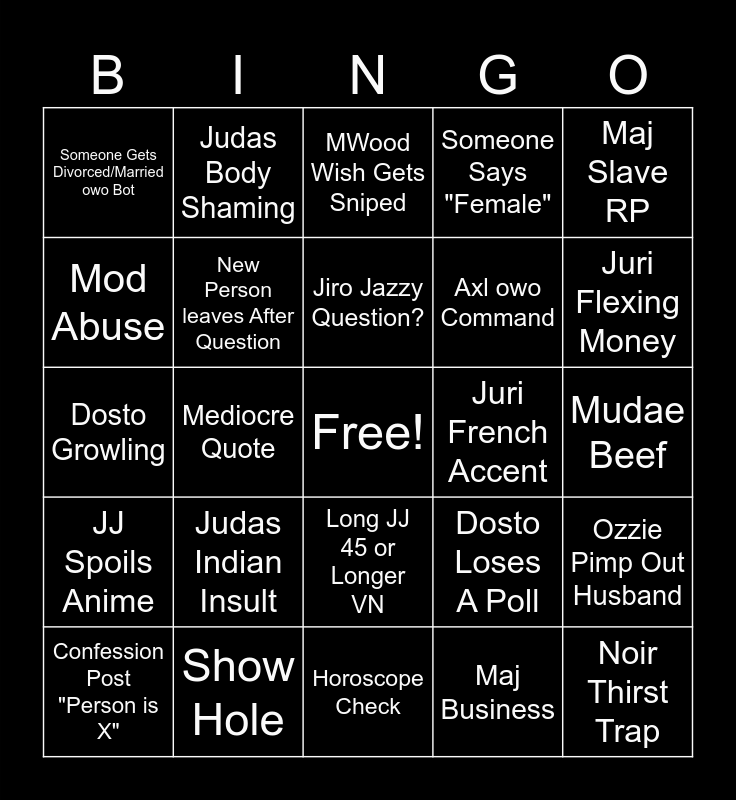 | B | I | N | G | O |
|---|---|---|---|---|
| Someone Gets Divorced/Married owo Bot | Judas Body Shaming | MWood Wish Gets Sniped | Someone Says "Female" | Maj Slave RP |
| Mod Abuse | New Person leaves After Question | Jiro Jazzy Question? | Axl owo Command | Juri Flexing Money |
| Dosto Growling | Mediocre Quote | Free! | Juri French Accent | Mudae Beef |
| JJ Spoils Anime | Judas Indian Insult | Long JJ 45 or Longer VN | Dosto Loses A Poll | Ozzie Pimp Out Husband |
| Confession Post "Person is X" | Show Hole | Horoscope Check | Maj Business | Noir Thirst Trap |